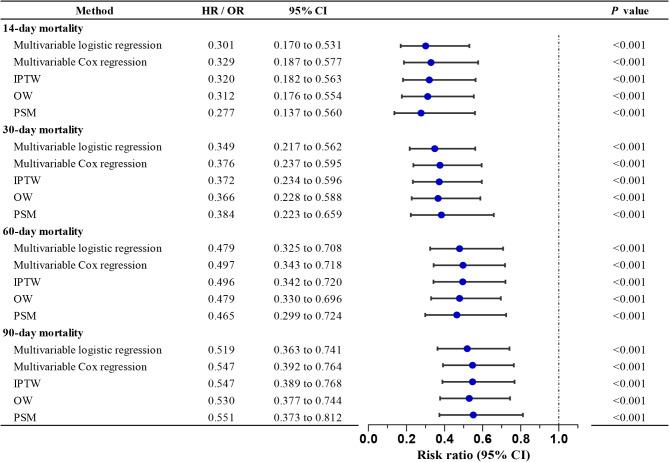 | Method | HR / OR | 95% CI | P value |
|---|---|---|---|
| **14-day mortality** | | | |
| Multivariable logistic regression | 0.301 | 0.170 to 0.531 | <0.001 |
| Multivariable Cox regression | 0.329 | 0.187 to 0.577 | <0.001 |
| IPTW | 0.320 | 0.182 to 0.563 | <0.001 |
| OW | 0.312 | 0.176 to 0.554 | <0.001 |
| PSM | 0.277 | 0.137 to 0.560 | <0.001 |
| **30-day mortality** | | | |
| Multivariable logistic regression | 0.349 | 0.217 to 0.562 | <0.001 |
| Multivariable Cox regression | 0.376 | 0.237 to 0.595 | <0.001 |
| IPTW | 0.372 | 0.234 to 0.596 | <0.001 |
| OW | 0.366 | 0.228 to 0.588 | <0.001 |
| PSM | 0.384 | 0.223 to 0.659 | <0.001 |
| **60-day mortality** | | | |
| Multivariable logistic regression | 0.479 | 0.325 to 0.708 | <0.001 |
| Multivariable Cox regression | 0.497 | 0.343 to 0.718 | <0.001 |
| IPTW | 0.496 | 0.342 to 0.720 | <0.001 |
| OW | 0.479 | 0.330 to 0.696 | <0.001 |
| PSM | 0.465 | 0.299 to 0.724 | <0.001 |
| **90-day mortality** | | | |
| Multivariable logistic regression | 0.519 | 0.363 to 0.741 | <0.001 |
| Multivariable Cox regression | 0.547 | 0.392 to 0.764 | <0.001 |
| IPTW | 0.547 | 0.389 to 0.768 | <0.001 |
| OW | 0.530 | 0.377 to 0.744 | <0.001 |
| PSM | 0.551 | 0.373 to 0.812 | <0.001 |

0.0 0.2 0.4 0.6 0.8 1.0
Risk ratio (95% CI)